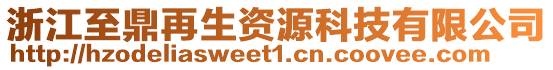 浙江至鼎再生资源科技有限公司
http://hzodeliasweet1.cn.coovee.com